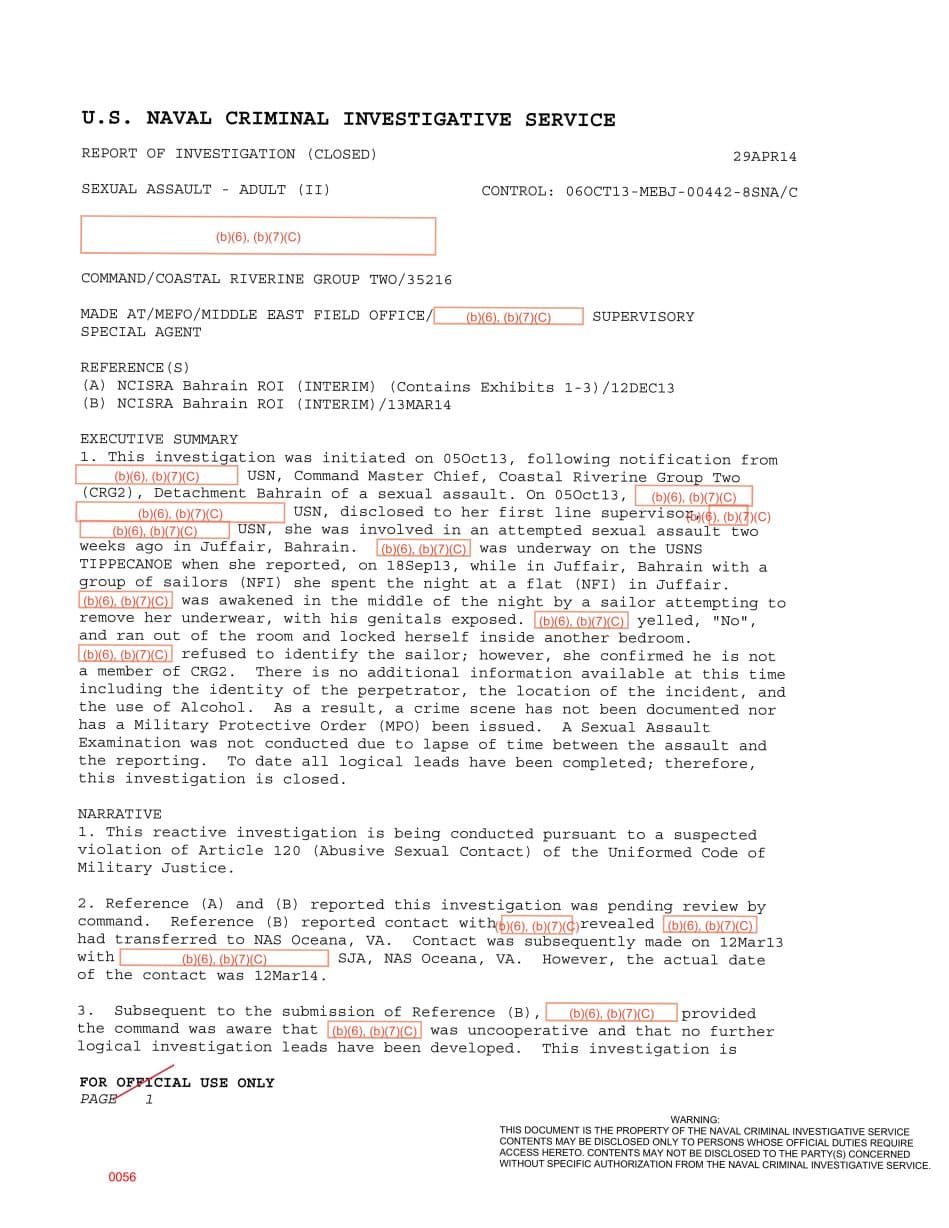 U.S. NAVAL CRIMINAL INVESTIGATIVE SERVICE

REPORT OF INVESTIGATION (CLOSED)

29APR14

SEXUAL ASSAULT - ADULT (II)

CONTROL: 06OCT13-MEBJ-00442-8SNA/C

(b)(6), (b)(7)(C)

COMMAND/COASTAL RIVERINE GROUP TWO/35216

MADE AT/MEFO/MIDDLE EAST FIELD OFFICE/ (b)(6), (b)(7)(C) SUPERVISORY SPECIAL AGENT

REFERENCE(S)
(A) NCISRA Bahrain ROI (INTERIM) (Contains Exhibits 1-3)/12DEC13
(B) NCISRA Bahrain ROI (INTERIM)/13MAR14

EXECUTIVE SUMMARY
1. This investigation was initiated on 05Oct13, following notification from (b)(6), (b)(7)(C) USN, Command Master Chief, Coastal Riverine Group Two (CRG2), Detachment Bahrain of a sexual assault. On 05Oct13, (b)(6), (b)(7)(C) (b)(6), (b)(7)(C) USN, disclosed to her first line supervisor, (b)(6), (b)(7)(C) (b)(6), (b)(7)(C) USN, she was involved in an attempted sexual assault two weeks ago in Juffair, Bahrain. (b)(6), (b)(7)(C) was underway on the USNS TIPPECANOE when she reported, on 18Sep13, while in Juffair, Bahrain with a group of sailors (NFI) she spent the night at a flat (NFI) in Juffair. (b)(6), (b)(7)(C) was awakened in the middle of the night by a sailor attempting to remove her underwear, with his genitals exposed. (b)(6), (b)(7)(C) yelled, "No", and ran out of the room and locked herself inside another bedroom. (b)(6), (b)(7)(C) refused to identify the sailor; however, she confirmed he is not a member of CRG2. There is no additional information available at this time including the identity of the perpetrator, the location of the incident, and the use of Alcohol. As a result, a crime scene has not been documented nor has a Military Protective Order (MPO) been issued. A Sexual Assault Examination was not conducted due to lapse of time between the assault and the reporting. To date all logical leads have been completed; therefore, this investigation is closed.

NARRATIVE
1. This reactive investigation is being conducted pursuant to a suspected violation of Article 120 (Abusive Sexual Contact) of the Uniformed Code of Military Justice.

2. Reference (A) and (B) reported this investigation was pending review by command. Reference (B) reported contact with (b)(6), (b)(7)(C) revealed (b)(6), (b)(7)(C) had transferred to NAS Oceana, VA. Contact was subsequently made on 12Mar13 with (b)(6), (b)(7)(C) SJA, NAS Oceana, VA. However, the actual date of the contact was 12Mar14.

3. Subsequent to the submission of Reference (B), (b)(6), (b)(7)(C) provided the command was aware that (b)(6), (b)(7)(C) was uncooperative and that no further logical investigation leads have been developed. This investigation is

FOR OFFICIAL USE ONLY
PAGE 1

WARNING:
THIS DOCUMENT IS THE PROPERTY OF THE NAVAL CRIMINAL INVESTIGATIVE SERVICE
CONTENTS MAY BE DISCLOSED ONLY TO PERSONS WHOSE OFFICIAL DUTIES REQUIRE ACCESS HERETO. CONTENTS MAY NOT BE DISCLOSED TO THE PARTY(S) CONCERNED WITHOUT SPECIFIC AUTHORIZATION FROM THE NAVAL CRIMINAL INVESTIGATIVE SERVICE.

0056